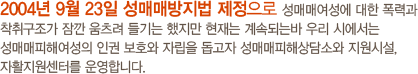 2004년 9월 23일 성매매방지법 제정으로 성매매여성에 대한 폭력과 착취구조가 잠깐 움츠려 들기는 했지만 현재는 계속되는바 우리 시에서는 성매매피해여성의 인권 보호와 자립을 돕고자 성매매피해상담소와 지원시설, 자활지원센터를 운영합니다.